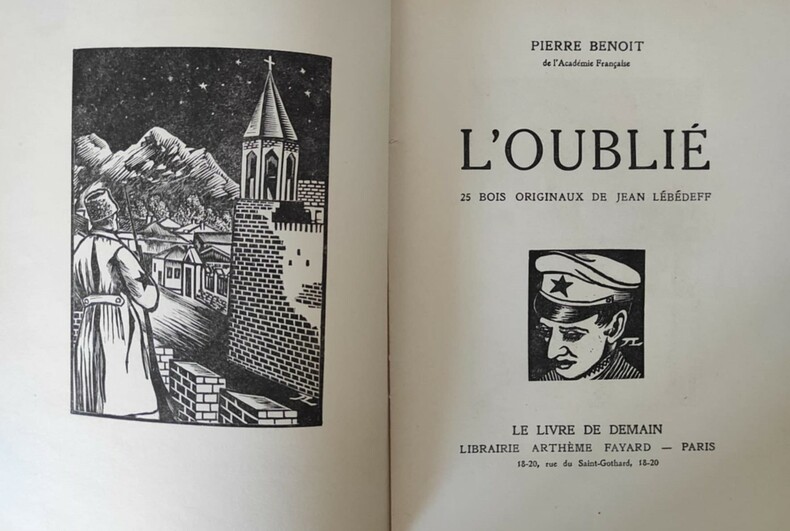 PIERRE BENOIT
de l'Académie Française

L'OUBLIÉ

25 BOIS ORIGINAUX DE JEAN LÉBÉDEFF

LE LIVRE DE DEMAIN
LIBRAIRIE ARTHÈME FAYARD — PARIS
18-20, rue du Saint-Gothard, 18-20